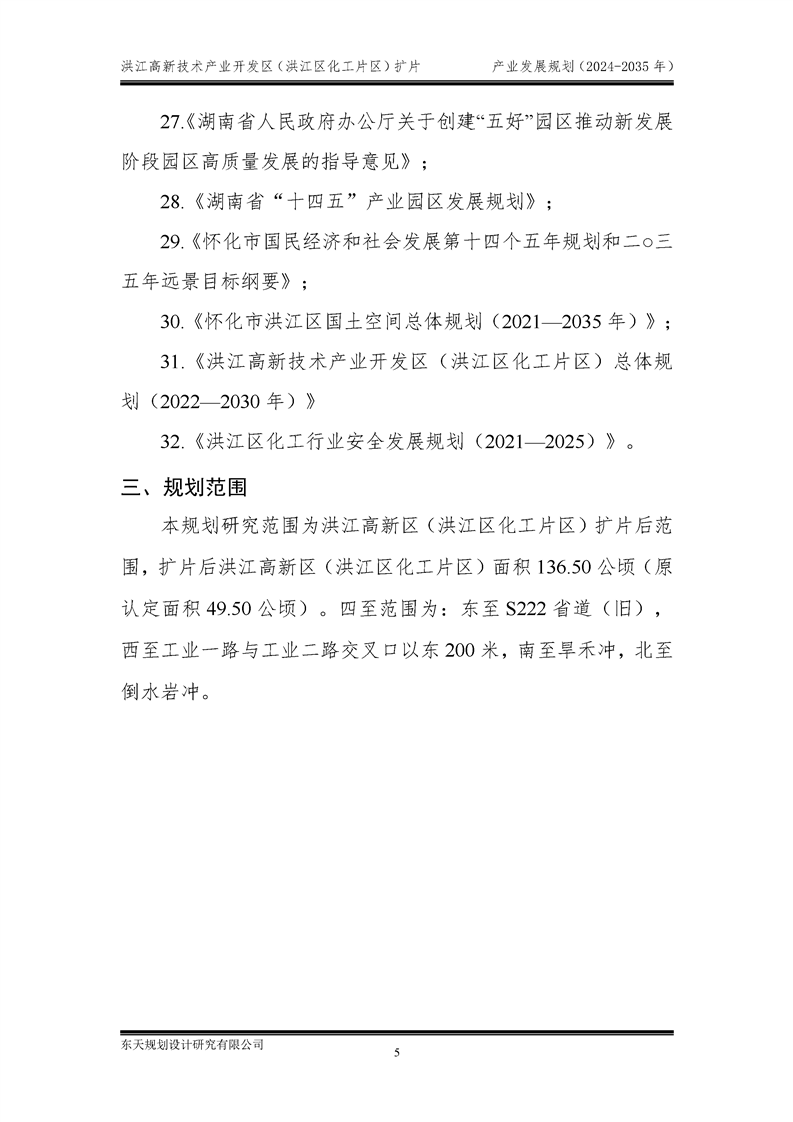 洪江高新技术产业开发区（洪江区化工片区）扩片　　产业发展规划（2024-2035 年）

27.《湖南省人民政府办公厅关于创建“五好”园区推动新发展阶段园区高质量发展的指导意见》；

28.《湖南省“十四五”产业园区发展规划》；

29.《怀化市国民经济和社会发展第十四个五年规划和二○三五年远景目标纲要》；

30.《怀化市洪江区国土空间总体规划（2021—2035 年）》；

31.《洪江高新技术产业开发区（洪江区化工片区）总体规划（2022—2030 年）》

32.《洪江区化工行业安全发展规划（2021—2025）》。

三、规划范围

本规划研究范围为洪江高新区（洪江区化工片区）扩片后范围，扩片后洪江高新区（洪江区化工片区）面积 136.50 公顷（原认定面积 49.50 公顷）。四至范围为：东至 S222 省道（旧），西至工业一路与工业二路交叉口以东 200 米，南至旱禾冲，北至倒水岩冲。

东天规划设计研究有限公司

5